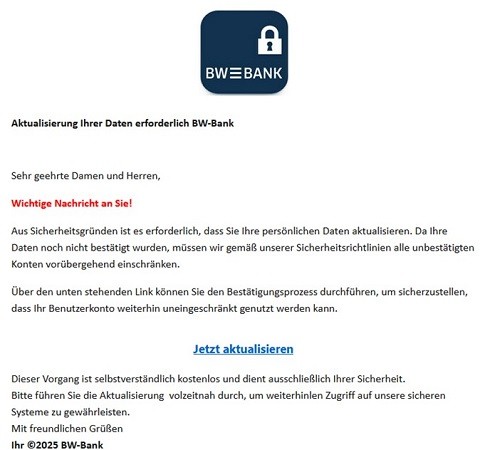 BW≡BANK

Aktualisierung Ihrer Daten erforderlich BW-Bank

Sehr geehrte Damen und Herren,

Wichtige Nachricht an Sie!

Aus Sicherheitsgründen ist es erforderlich, dass Sie Ihre persönlichen Daten aktualisieren. Da Ihre Daten noch nicht bestätigt wurden, müssen wir gemäß unserer Sicherheitsrichtlinien alle unbestätigten Konten vorübergehend einschränken.

Über den unten stehenden Link können Sie den Bestätigungsprozess durchführen, um sicherzustellen, dass Ihr Benutzerkonto weiterhin uneingeschränkt genutzt werden kann.

Jetzt aktualisieren

Dieser Vorgang ist selbstverständlich kostenlos und dient ausschließlich Ihrer Sicherheit.
Bitte führen Sie die Aktualisierung volzeitnah durch, um weiterhinlen Zugriff auf unsere sicheren Systeme zu gewährleisten.
Mit freundlichen Grüßen
Ihr ©2025 BW-Bank